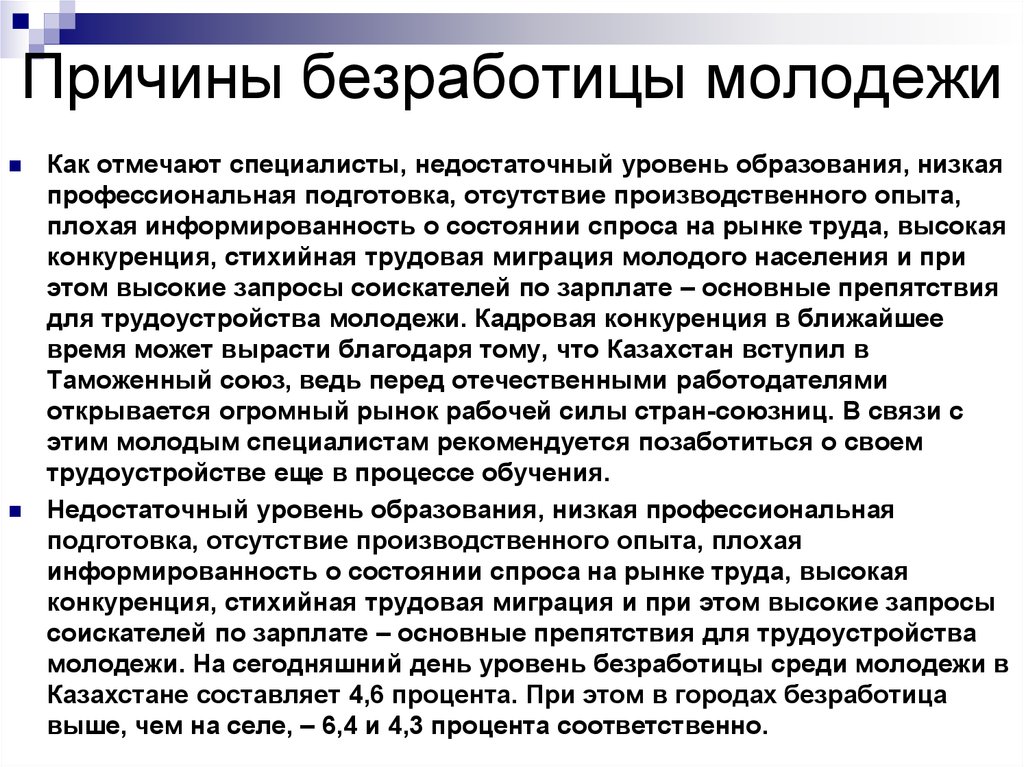 Причины безработицы молодежи

Как отмечают специалисты, недостаточный уровень образования, низкая профессиональная подготовка, отсутствие производственного опыта, плохая информированность о состоянии спроса на рынке труда, высокая конкуренция, стихийная трудовая миграция молодого населения и при этом высокие запросы соискателей по зарплате – основные препятствия для трудоустройства молодежи. Кадровая конкуренция в ближайшее время может вырасти благодаря тому, что Казахстан вступил в Таможенный союз, ведь перед отечественными работодателями открывается огромный рынок рабочей силы стран-союзниц. В связи с этим молодым специалистам рекомендуется позаботиться о своем трудоустройстве еще в процессе обучения.

Недостаточный уровень образования, низкая профессиональная подготовка, отсутствие производственного опыта, плохая информированность о состоянии спроса на рынке труда, высокая конкуренция, стихийная трудовая миграция и при этом высокие запросы соискателей по зарплате – основные препятствия для трудоустройства молодежи. На сегодняшний день уровень безработицы среди молодежи в Казахстане составляет 4,6 процента. При этом в городах безработица выше, чем на селе, – 6,4 и 4,3 процента соответственно.